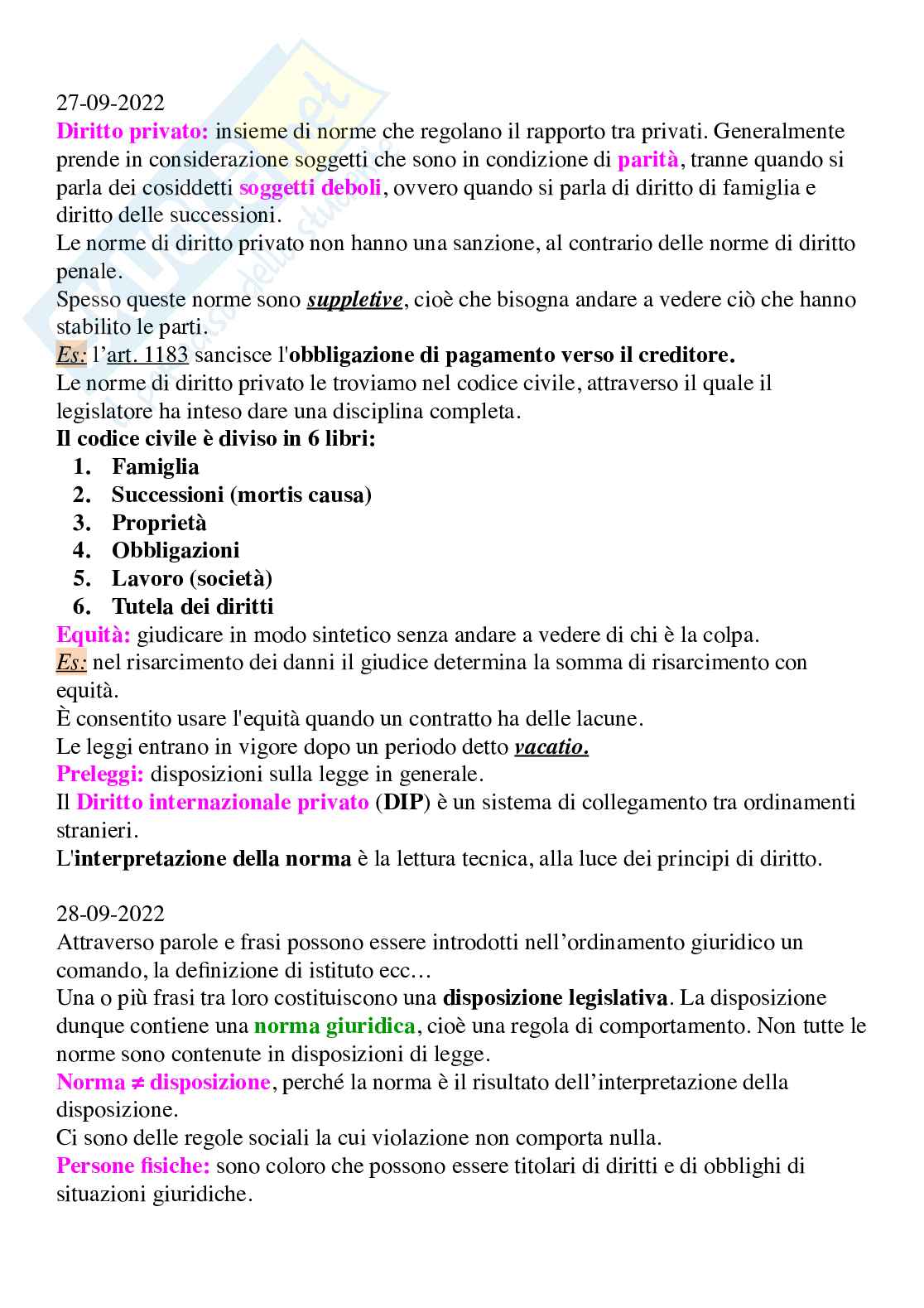 27-09-2022
Diritto privato: insieme di norme che regolano il rapporto tra privati. Generalmente prende in considerazione soggetti che sono in condizione di parità, tranne quando si parla dei cosiddetti soggetti deboli, ovvero quando si parla di diritto di famiglia e diritto delle successioni.
Le norme di diritto privato non hanno una sanzione, al contrario delle norme di diritto penale.
Spesso queste norme sono suppletive, cioè che bisogna andare a vedere ciò che hanno stabilito le parti.
Es: l'art. 1183 sancisce l'obbligazione di pagamento verso il creditore.
Le norme di diritto privato le troviamo nel codice civile, attraverso il quale il legislatore ha inteso dare una disciplina completa.
Il codice civile è diviso in 6 libri:
1. Famiglia
2. Successioni (mortis causa)
3. Proprietà
4. Obbligazioni
5. Lavoro (società)
6. Tutela dei diritti
Equità: giudicare in modo sintetico senza andare a vedere di chi è la colpa.
Es: nel risarcimento dei danni il giudice determina la somma di risarcimento con equità.
È consentito usare l'equità quando un contratto ha delle lacune.
Le leggi entrano in vigore dopo un periodo detto vacatio.
Preleggi: disposizioni sulla legge in generale.
Il Diritto internazionale privato (DIP) è un sistema di collegamento tra ordinamenti stranieri.
L'interpretazione della norma è la lettura tecnica, alla luce dei principi di diritto.

28-09-2022
Attraverso parole e frasi possono essere introdotti nell'ordinamento giuridico un comando, la definizione di istituto ecc…
Una o più frasi tra loro costituiscono una disposizione legislativa. La disposizione dunque contiene una norma giuridica, cioè una regola di comportamento. Non tutte le norme sono contenute in disposizioni di legge.
Norma ≠ disposizione, perché la norma è il risultato dell'interpretazione della disposizione.
Ci sono delle regole sociali la cui violazione non comporta nulla.
Persone fisiche: sono coloro che possono essere titolari di diritti e di obblighi di situazioni giuridiche.